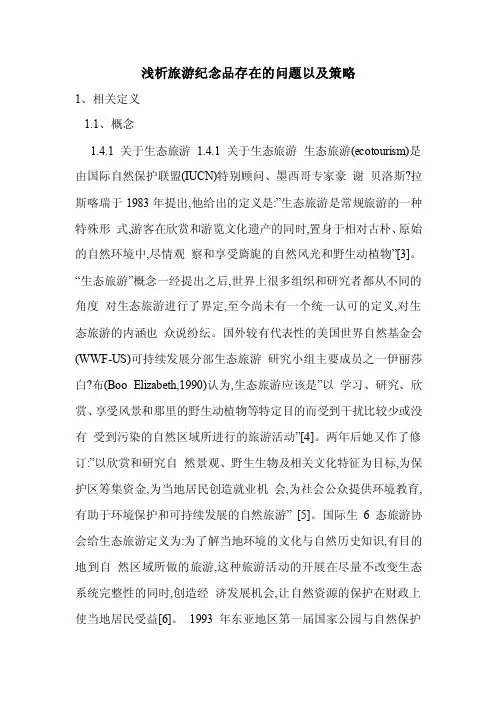 浅析旅游纪念品存在的问题以及策略

1、相关定义

1.1、概念

1.4.1 关于生态旅游 1.4.1 关于生态旅游 生态旅游(ecotourism)是由国际自然保护联盟(IUCN)特别顾问、墨西哥专家豪 谢 贝洛斯?拉斯喀瑞于 1983 年提出,他给出的定义是:”生态旅游是常规旅游的一种特殊形 式,游客在欣赏和游览文化遗产的同时,置身于相对古朴、原始的自然环境中,尽情观 察和享受旖旎的自然风光和野生动植物”[3]。“生态旅游”概念一经提出之后,世界上很多组织和研究者都从不同的角度 对生态旅游进行了界定,至今尚未有一个统一认可的定义,对生态旅游的内涵也 众说纷纭。国外较有代表性的美国世界自然基金会(WWF-US)可持续发展分部生态旅游 研究小组主要成员之一伊丽莎白?布(Boo Elizabeth,1990)认为,生态旅游应该是”以 学习、研究、欣赏、享受风景和那里的野生动植物等特定目的而受到干扰比较少或没有 受到污染的自然区域所进行的旅游活动”[4]。两年后她又作了修订:”以欣赏和研究自 然景观、野生生物及相关文化特征为目标,为保护区筹集资金,为当地居民创造就业机 会,为社会公众提供环境教育,有助于环境保护和可持续发展的自然旅游” [5]。国际生 6 态旅游协会给生态旅游定义为:为了解当地环境的文化与自然历史知识,有目的地到自 然区域所做的旅游,这种旅游活动的开展在尽量不改变生态系统完整性的同时,创造经 济发展机会,让自然资源的保护在财政上使当地居民受益[6]。 1993 年东亚地区第一届国家公园与自然保护